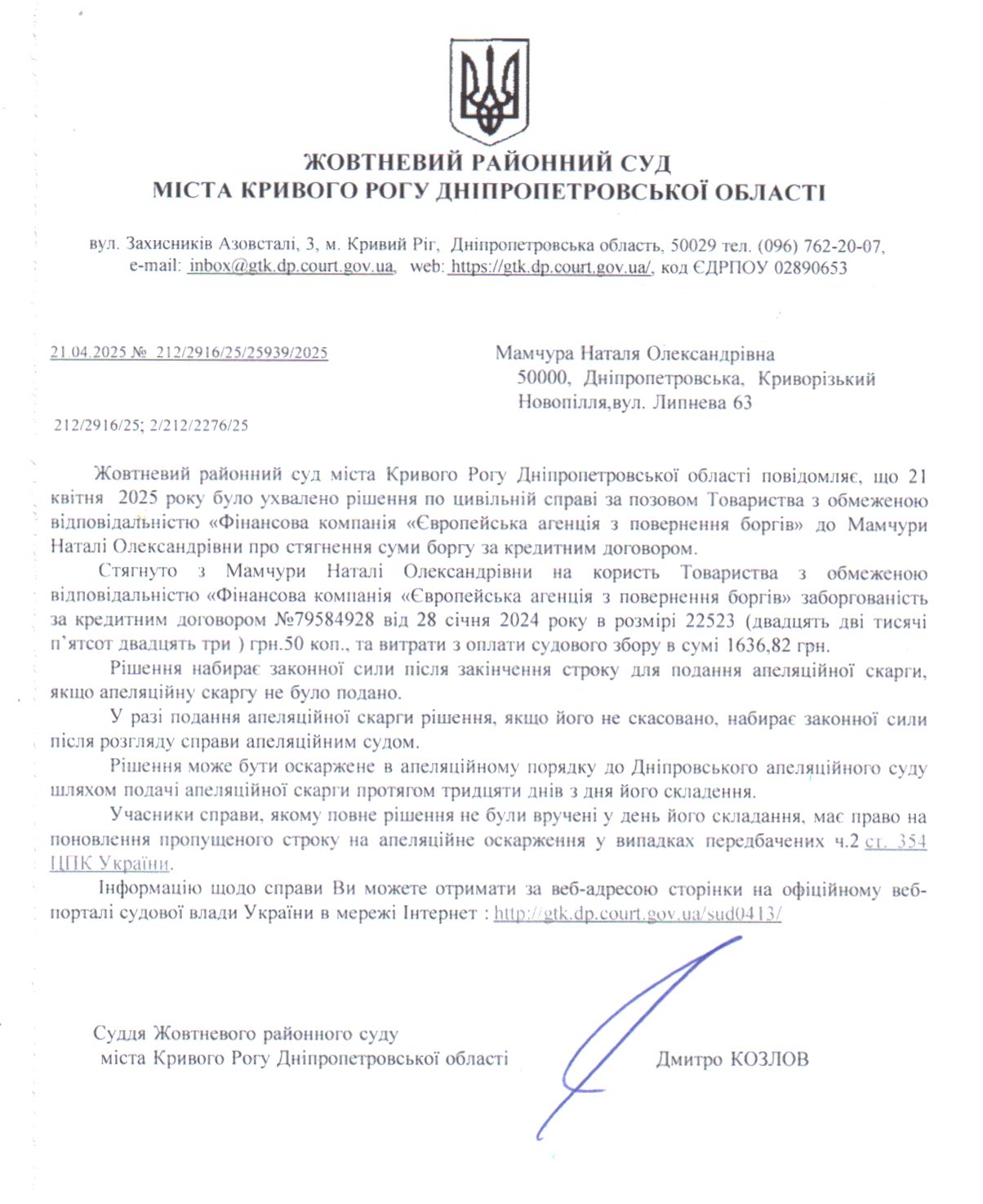 ЖОВТНЕВИЙ РАЙОННИЙ СУД
МІСТА КРИВОГО РОГУ ДНІПРОПЕТРОВСЬКОЇ ОБЛАСТІ

вул. Захисників Азовсталі, 3, м. Кривий Ріг, Дніпропетровська область, 50029 тел. (096) 762-20-07, e-mail: inbox@gtk.dp.court.gov.ua, web: https://gtk.dp.court.gov.ua/, код ЄДРПОУ 02890653

21.04.2025 № 212/2916/25/25939/2025

Мамчура Наталя Олександрівна
50000, Дніпропетровська, Криворізький Новопілля,вул. Липнева 63

212/2916/25; 2/212/2276/25

Жовтневий районний суд міста Кривого Рогу Дніпропетровської області повідомляє, що 21 квітня 2025 року було ухвалено рішення по цивільній справі за позовом Товариства з обмеженою відповідальністю «Фінансова компанія «Європейська агенція з повернення боргів» до Мамчури Наталі Олександрівни про стягнення суми боргу за кредитним договором.

Стягнуто з Мамчури Наталі Олександрівни на користь Товариства з обмеженою відповідальністю «Фінансова компанія «Європейська агенція з повернення боргів» заборгованість за кредитним договором №79584928 від 28 січня 2024 року в розмірі 22523 (двадцять дві тисячі п'ятсот двадцять три ) грн.50 коп., та витрати з оплати судового збору в сумі 1636,82 грн.

Рішення набирає законної сили після закінчення строку для подання апеляційної скарги, якщо апеляційну скаргу не було подано.

У разі подання апеляційної скарги рішення, якщо його не скасовано, набирає законної сили після розгляду справи апеляційним судом.

Рішення може бути оскаржене в апеляційному порядку до Дніпровського апеляційного суду шляхом подачі апеляційної скарги протягом тридцяти днів з дня його складення.

Учасники справи, якому повне рішення не були вручені у день його складання, має право на поновлення пропущеного строку на апеляційне оскарження у випадках передбачених ч.2 ст. 354 ЦПК України.

Інформацію щодо справи Ви можете отримати за веб-адресою сторінки на офіційному веб-порталі судової влади України в мережі Інтернет : http://gtk.dp.court.gov.ua/sud0413/

Суддя Жовтневого районного суду
міста Кривого Рогу Дніпропетровської області

Дмитро КОЗЛОВ